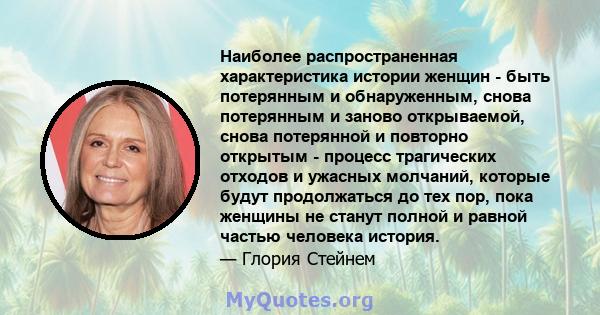 Наиболее распространенная характеристика истории женщин - быть потерянным и обнаруженным, снова потерянным и заново открываемой, снова потерянной и повторно открытым - процесс трагических отходов и ужасных молчаний, которые будут продолжаться до тех пор, пока женщины не станут полной и равной частью человека история.
— Глория Стейнем

MyQuotes.org